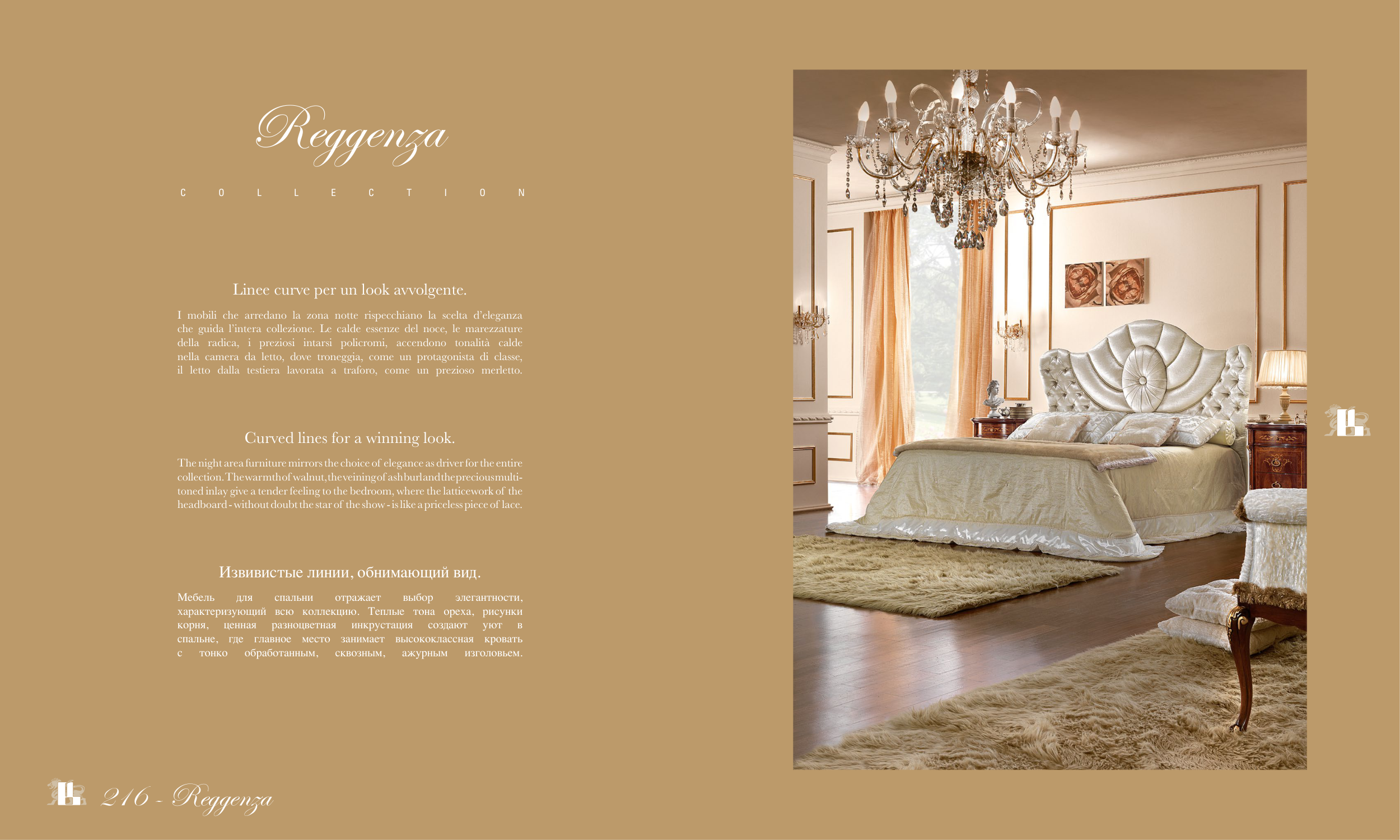 Reggenza

COLLECTION

Linee curve per un look avvolgente.

I mobili che arredano la zona notte rispecchiano la scelta d'eleganza che guida l'intera collezione. Le calde essenze del noce, le marezzature della radica, i preziosi intarsi policromi, accendono tonalità calde nella camera da letto, dove troneggia, come un protagonista di classe, il letto dalla testiera lavorata a traforo, come un prezioso merletto.

Curved lines for a winning look.

The night area furniture mirrors the choice of elegance as driver for the entire collection. The warmth of walnut, the veining of ash burl and the precious multi-toned inlay give a tender feeling to the bedroom, where the latticework of the headboard - without doubt the star of the show - is like a priceless piece of lace.

Извивистые линии, обнимающий вид.

Мебель для спальни отражает выбор элегантности, характеризующий всю коллекцию. Теплые тона ореха, рисунки корня, ценная разноцветная инкрустация создают уют в спальне, где главное место занимает высококлассная кровать с тонко обработанным, сквозным, ажурным изголовьем.

216 - Reggenza